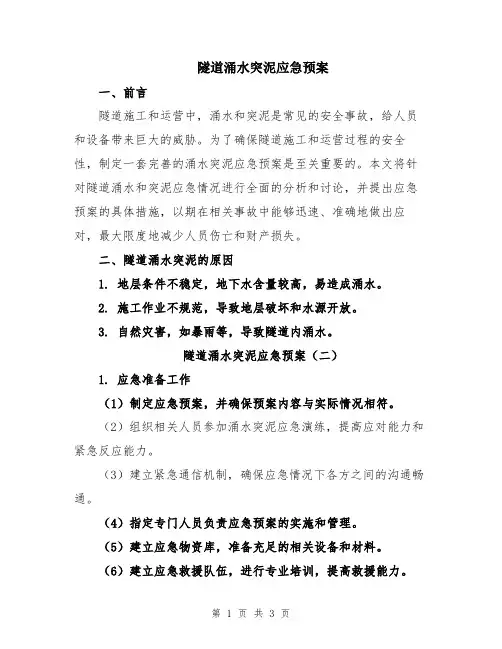 隧道涌水突泥应急预案

一、前言

隧道施工和运营中，涌水和突泥是常见的安全事故，给人员和设备带来巨大的威胁。为了确保隧道施工和运营过程的安全性，制定一套完善的涌水突泥应急预案是至关重要的。本文将针对隧道涌水和突泥应急情况进行全面的分析和讨论，并提出应急预案的具体措施，以期在相关事故中能够迅速、准确地做出应对，最大限度地减少人员伤亡和财产损失。

二、隧道涌水突泥的原因

1. 地层条件不稳定，地下水含量较高，易造成涌水。

2. 施工作业不规范，导致地层破坏和水源开放。

3. 自然灾害，如暴雨等，导致隧道内涌水。

隧道涌水突泥应急预案（二）

1. 应急准备工作

（1）制定应急预案，并确保预案内容与实际情况相符。

（2）组织相关人员参加涌水突泥应急演练，提高应对能力和紧急反应能力。

（3）建立紧急通信机制，确保应急情况下各方之间的沟通畅通。

（4）指定专门人员负责应急预案的实施和管理。

（5）建立应急物资库，准备充足的相关设备和材料。

（6）建立应急救援队伍，进行专业培训，提高救援能力。

第 1 页 共 3 页